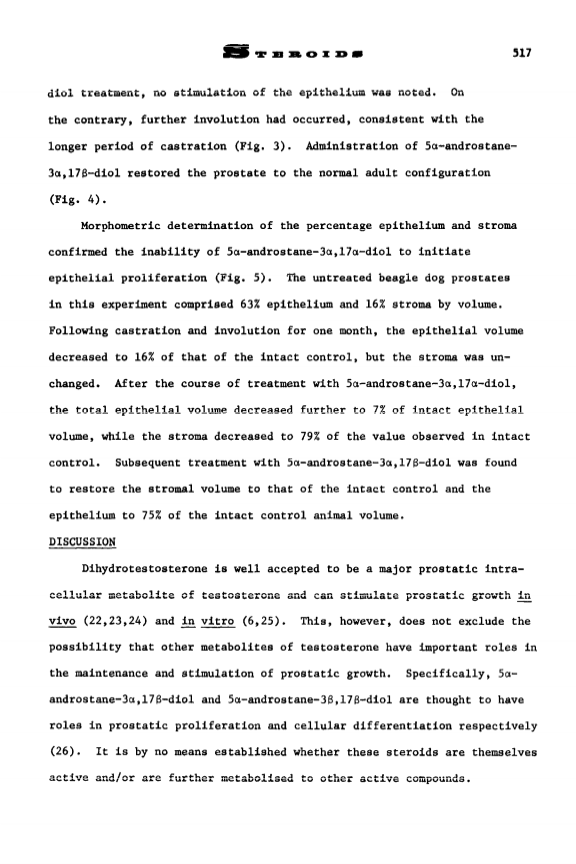 STEROIDS 517

diol treatment, no stimulation of the epithelium was noted. On the contrary, further involution had occurred, consistent with the longer period of castration (Fig. 3). Administration of 5α-androstane-3α,17β-diol restored the prostate to the normal adult configuration (Fig. 4).

Morphometric determination of the percentage epithelium and stroma confirmed the inability of 5α-androstane-3α,17α-diol to initiate epithelial proliferation (Fig. 5). The untreated beagle dog prostates in this experiment comprised 63% epithelium and 16% stroma by volume. Following castration and involution for one month, the epithelial volume decreased to 16% of that of the intact control, but the stroma was unchanged. After the course of treatment with 5α-androstane-3α,17α-diol, the total epithelial volume decreased further to 7% of intact epithelial volume, while the stroma decreased to 79% of the value observed in intact control. Subsequent treatment with 5α-androstane-3α,17β-diol was found to restore the stromal volume to that of the intact control and the epithelium to 75% of the intact control animal volume.

DISCUSSION

Dihydrotestosterone is well accepted to be a major prostatic intracellular metabolite of testosterone and can stimulate prostatic growth in vivo (22,23,24) and in vitro (6,25). This, however, does not exclude the possibility that other metabolites of testosterone have important roles in the maintenance and stimulation of prostatic growth. Specifically, 5α-androstane-3α,17β-diol and 5α-androstane-3β,17β-diol are thought to have roles in prostatic proliferation and cellular differentiation respectively (26). It is by no means established whether these steroids are themselves active and/or are further metabolised to other active compounds.